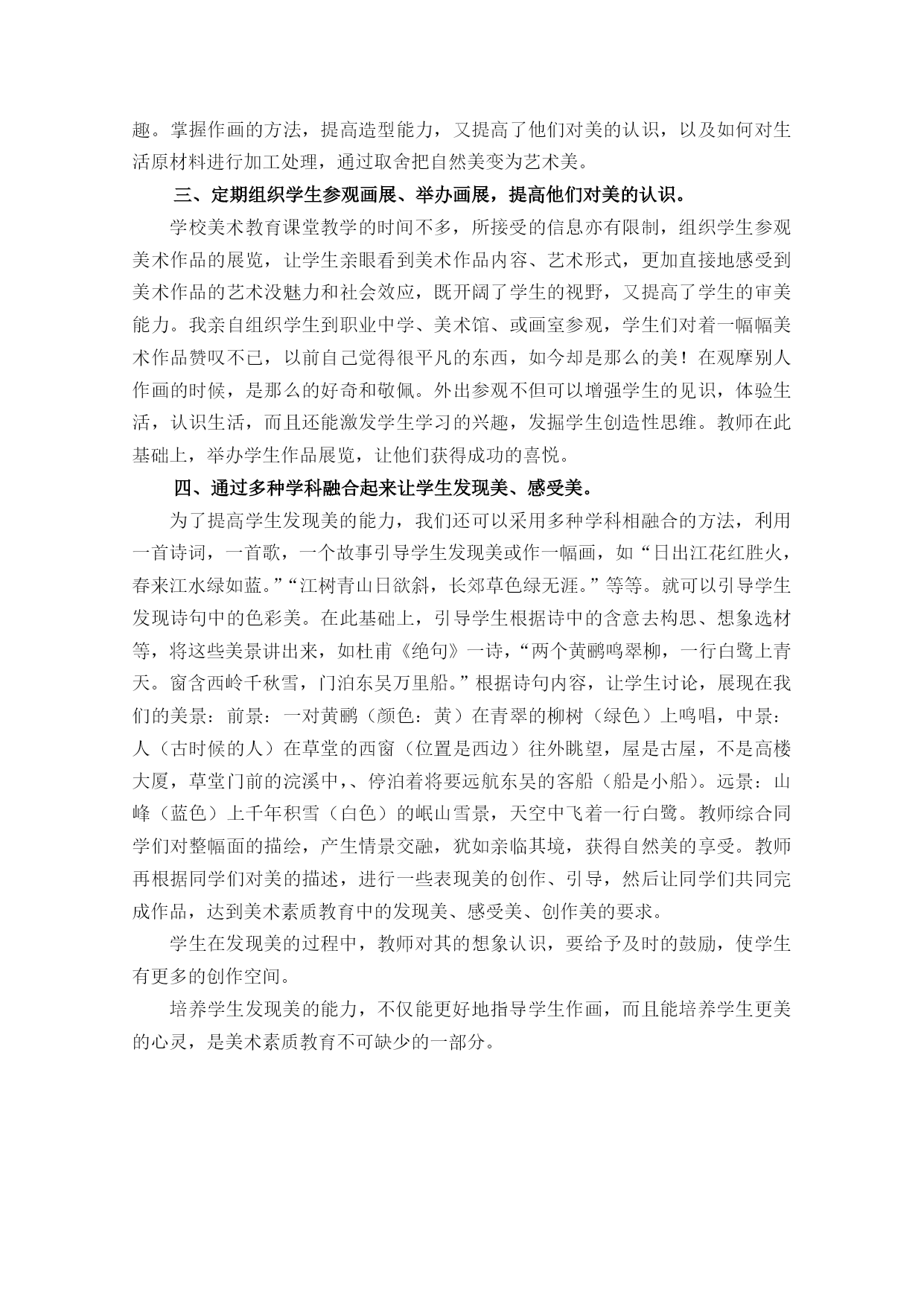 趣。掌握作画的方法，提高造型能力，又提高了他们对美的认识，以及如何对生活原材料进行加工处理，通过取舍把自然美变为艺术美。

三、定期组织学生参观画展、举办画展，提高他们对美的认识。

学校美术教育课堂教学的时间不多，所接受的信息亦有限制，组织学生参观美术作品的展览，让学生亲眼看到美术作品内容、艺术形式，更加直接地感受到美术作品的艺术没魅力和社会效应，既开阔了学生的视野，又提高了学生的审美能力。我亲自组织学生到职业中学、美术馆、或画室参观，学生们对着一幅幅美术作品赞叹不已，以前自己觉得很平凡的东西，如今却是那么的美！在观摩别人作画的时候，是那么的好奇和敬佩。外出参观不但可以增强学生的见识，体验生活，认识生活，而且还能激发学生学习的兴趣，发掘学生创造性思维。教师在此基础上，举办学生作品展览，让他们获得成功的喜悦。

四、通过多种学科融合起来让学生发现美、感受美。

为了提高学生发现美的能力，我们还可以采用多种学科相融合的方法，利用一首诗词，一首歌，一个故事引导学生发现美或作一幅画，如“日出江花红胜火，春来江水绿如蓝。”“江树青山日欲斜，长郊草色绿无涯。”等等。就可以引导学生发现诗句中的色彩美。在此基础上，引导学生根据诗中的含意去构思、想象选材等，将这些美景讲出来，如杜甫《绝句》一诗，“两个黄鹂鸣翠柳，一行白鹭上青天。窗含西岭千秋雪，门泊东吴万里船。”根据诗句内容，让学生讨论，展现在我们的美景：前景：一对黄鹂（颜色：黄）在青翠的柳树（绿色）上鸣唱，中景：人（古时候的人）在草堂的西窗（位置是西边）往外眺望，屋是古屋，不是高楼大厦，草堂门前的浣溪中,、停泊着将要远航东吴的客船（船是小船）。远景：山峰（蓝色）上千年积雪（白色）的岷山雪景，天空中飞着一行白鹭。教师综合同学们对整幅面的描绘，产生情景交融，犹如亲临其境，获得自然美的享受。教师再根据同学们对美的描述，进行一些表现美的创作、引导，然后让同学们共同完成作品，达到美术素质教育中的发现美、感受美、创作美的要求。

学生在发现美的过程中，教师对其的想象认识，要给予及时的鼓励，使学生有更多的创作空间。

培养学生发现美的能力，不仅能更好地指导学生作画，而且能培养学生更美的心灵，是美术素质教育不可缺少的一部分。